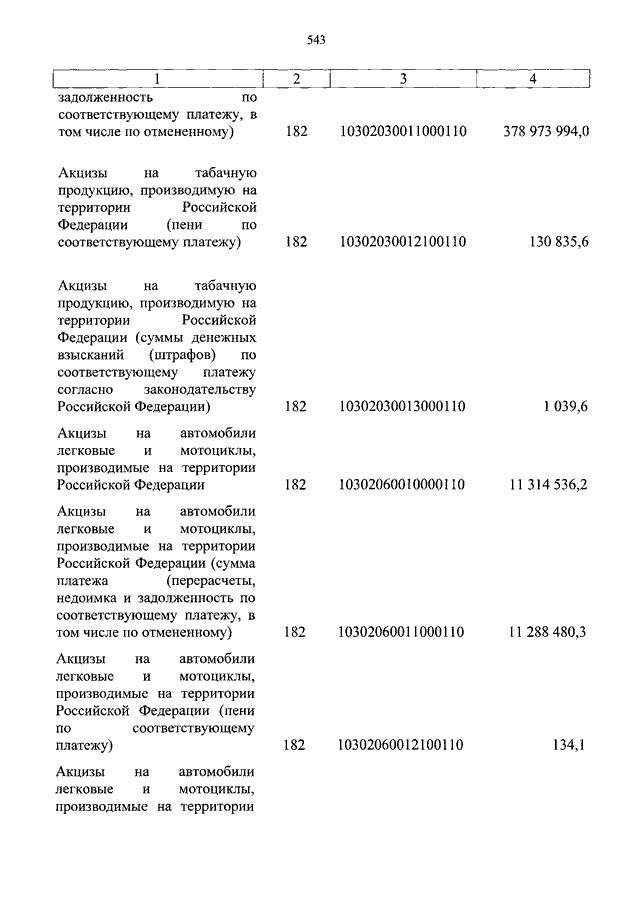 543

| 1 | 2 | 3 | 4 |
|---|---|---|---|
| задолженность по соответствующему платежу, в том числе по отмененному) | 182 | 10302030011000110 | 378 973 994,0 |
| Акцизы на табачную продукцию, производимую на территории Российской Федерации (пени по соответствующему платежу) | 182 | 10302030012100110 | 130 835,6 |
| Акцизы на табачную продукцию, производимую на территории Российской Федерации (суммы денежных взысканий (штрафов) по соответствующему платежу согласно законодательству Российской Федерации) | 182 | 10302030013000110 | 1 039,6 |
| Акцизы на автомобили легковые и мотоциклы, производимые на территории Российской Федерации | 182 | 10302060010000110 | 11 314 536,2 |
| Акцизы на автомобили легковые и мотоциклы, производимые на территории Российской Федерации (сумма платежа (перерасчеты, недоимка и задолженность по соответствующему платежу, в том числе по отмененному) | 182 | 10302060011000110 | 11 288 480,3 |
| Акцизы на автомобили легковые и мотоциклы, производимые на территории Российской Федерации (пени по соответствующему платежу) | 182 | 10302060012100110 | 134,1 |
| Акцизы на автомобили легковые и мотоциклы, производимые на территории | | | |